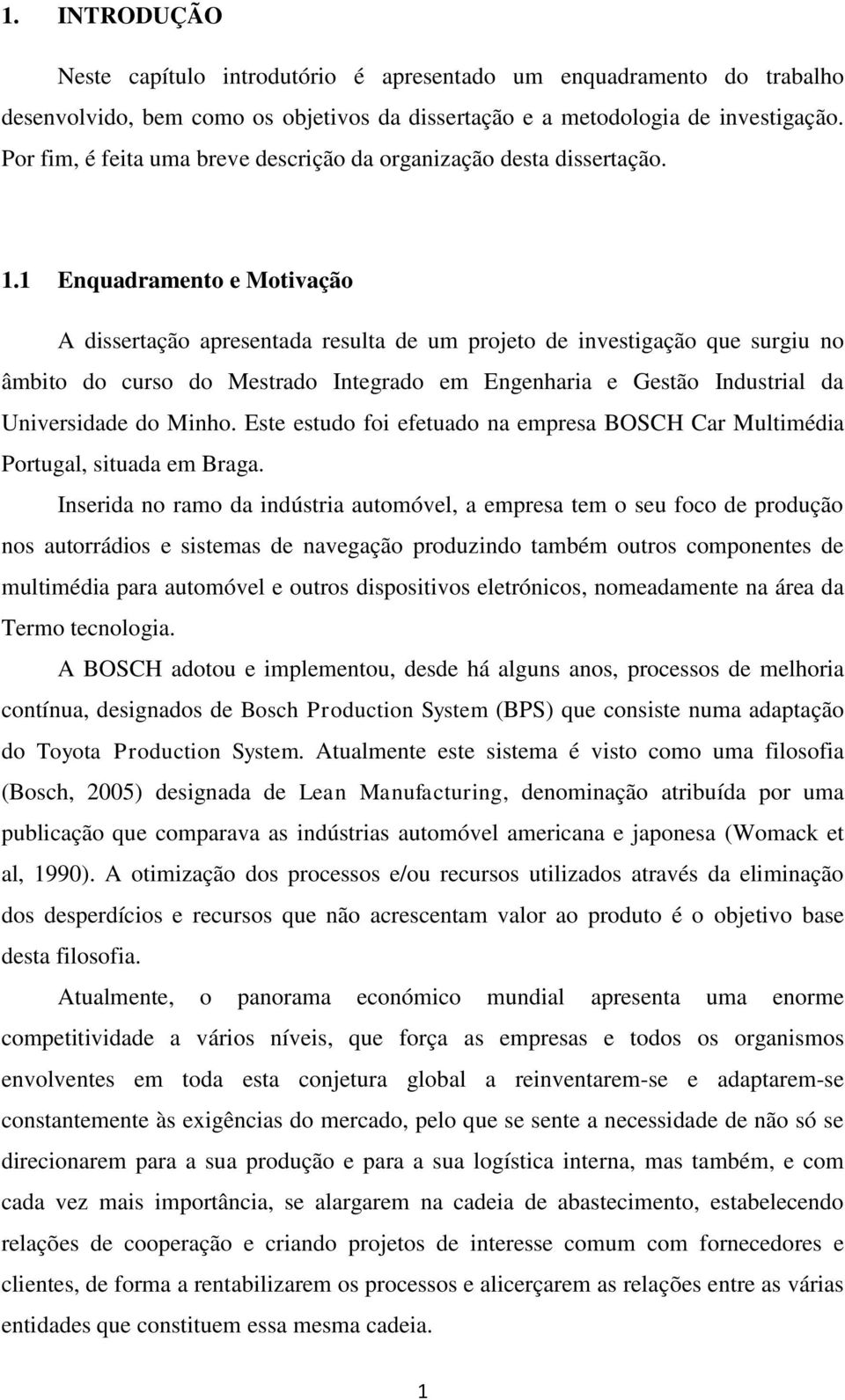 1. INTRODUÇÃO

Neste capítulo introdutório é apresentado um enquadramento do trabalho desenvolvido, bem como os objetivos da dissertação e a metodologia de investigação. Por fim, é feita uma breve descrição da organização desta dissertação.

1.1 Enquadramento e Motivação

A dissertação apresentada resulta de um projeto de investigação que surgiu no âmbito do curso do Mestrado Integrado em Engenharia e Gestão Industrial da Universidade do Minho. Este estudo foi efetuado na empresa BOSCH Car Multimédia Portugal, situada em Braga.

Inserida no ramo da indústria automóvel, a empresa tem o seu foco de produção nos autorrádios e sistemas de navegação produzindo também outros componentes de multimédia para automóvel e outros dispositivos eletrónicos, nomeadamente na área da Termo tecnologia.

A BOSCH adotou e implementou, desde há alguns anos, processos de melhoria contínua, designados de Bosch Production System (BPS) que consiste numa adaptação do Toyota Production System. Atualmente este sistema é visto como uma filosofia (Bosch, 2005) designada de Lean Manufacturing, denominação atribuída por uma publicação que comparava as indústrias automóvel americana e japonesa (Womack et al, 1990). A otimização dos processos e/ou recursos utilizados através da eliminação dos desperdícios e recursos que não acrescentam valor ao produto é o objetivo base desta filosofia.

Atualmente, o panorama económico mundial apresenta uma enorme competitividade a vários níveis, que força as empresas e todos os organismos envolventes em toda esta conjetura global a reinventarem-se e adaptarem-se constantemente às exigências do mercado, pelo que se sente a necessidade de não só se direcionarem para a sua produção e para a sua logística interna, mas também, e com cada vez mais importância, se alargarem na cadeia de abastecimento, estabelecendo relações de cooperação e criando projetos de interesse comum com fornecedores e clientes, de forma a rentabilizarem os processos e alicerçarem as relações entre as várias entidades que constituem essa mesma cadeia.

1